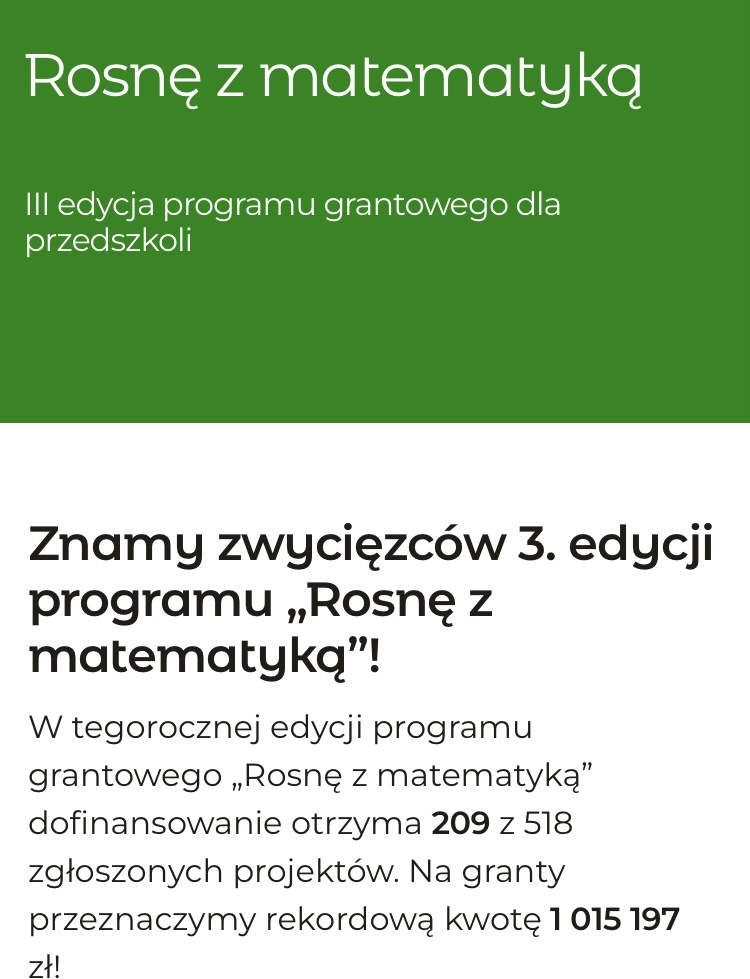 Rosnę z matematyką

III edycja programu grantowego dla przedszkoli

Znamy zwycięzców 3. edycji programu „Rosnę z matematyką”!

W tegorocznej edycji programu grantowego „Rosnę z matematyką” dofinansowanie otrzyma 209 z 518 zgłoszonych projektów. Na granty przeznaczymy rekordową kwotę 1 015 197 zł!